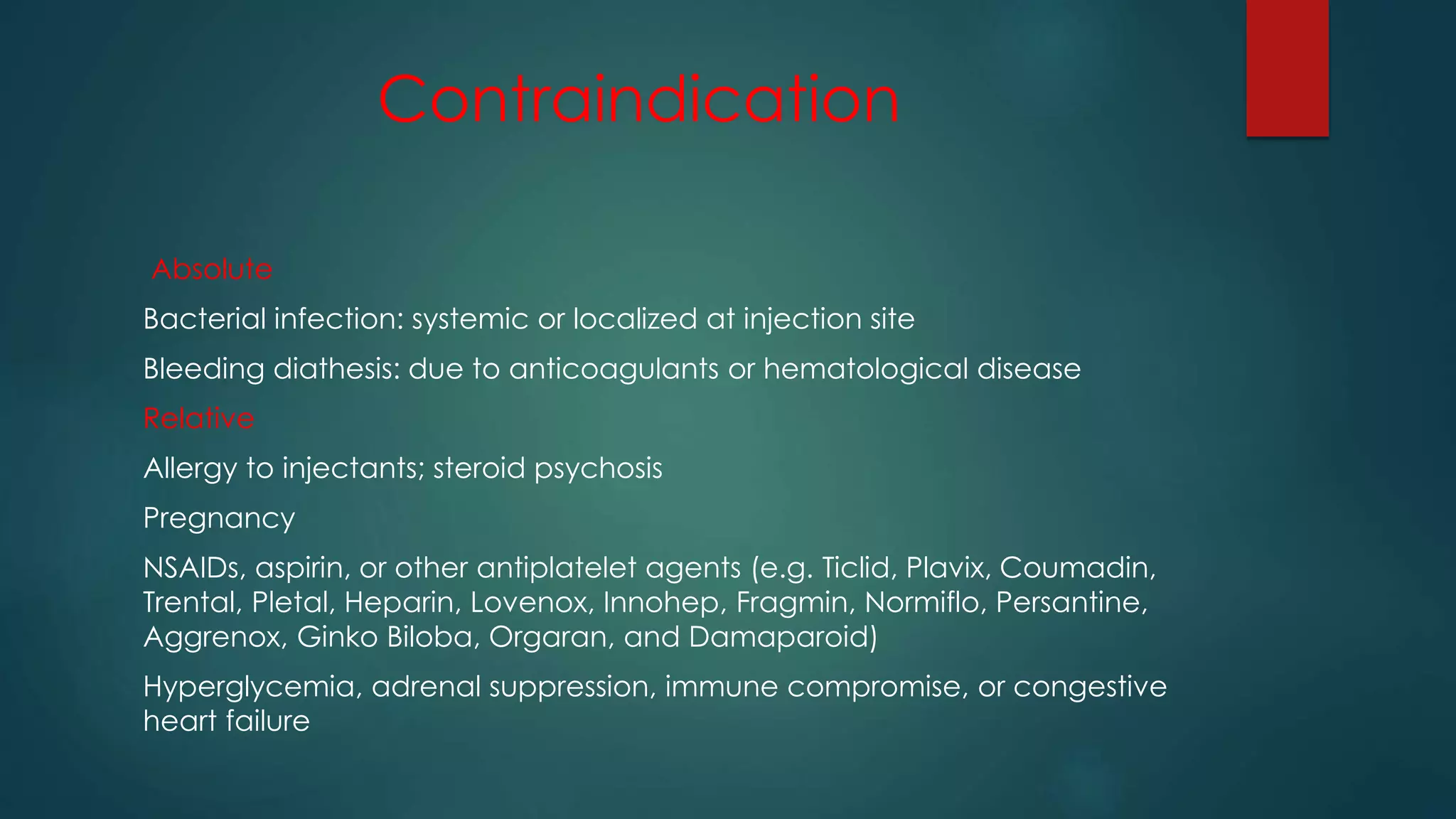 Contraindication

Absolute

Bacterial infection: systemic or localized at injection site

Bleeding diathesis: due to anticoagulants or hematological disease

Relative

Allergy to injectants; steroid psychosis

Pregnancy

NSAIDs, aspirin, or other antiplatelet agents (e.g. Ticlid, Plavix, Coumadin, Trental, Pletal, Heparin, Lovenox, Innohep, Fragmin, Normiflo, Persantine, Aggrenox, Ginko Biloba, Orgaran, and Damaparoid)

Hyperglycemia, adrenal suppression, immune compromise, or congestive heart failure